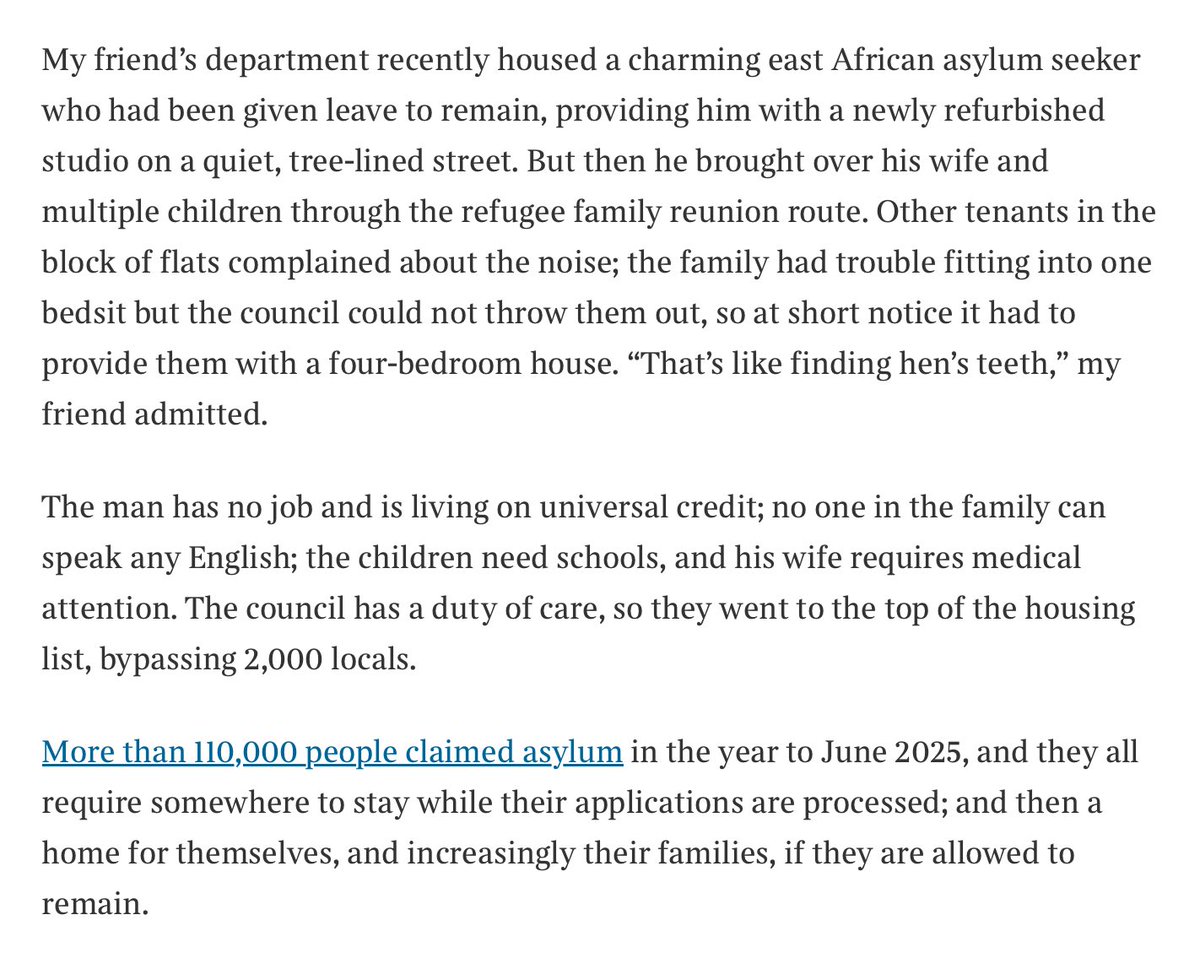 My friend’s department recently housed a charming east African asylum seeker who had been given leave to remain, providing him with a newly refurbished studio on a quiet, tree-lined street. But then he brought over his wife and multiple children through the refugee family reunion route. Other tenants in the block of flats complained about the noise; the family had trouble fitting into one bedsit but the council could not throw them out, so at short notice it had to provide them with a four-bedroom house. “That’s like finding hen’s teeth,” my friend admitted.

The man has no job and is living on universal credit; no one in the family can speak any English; the children need schools, and his wife requires medical attention. The council has a duty of care, so they went to the top of the housing list, bypassing 2,000 locals.

More than 110,000 people claimed asylum in the year to June 2025, and they all require somewhere to stay while their applications are processed; and then a home for themselves, and increasingly their families, if they are allowed to remain.